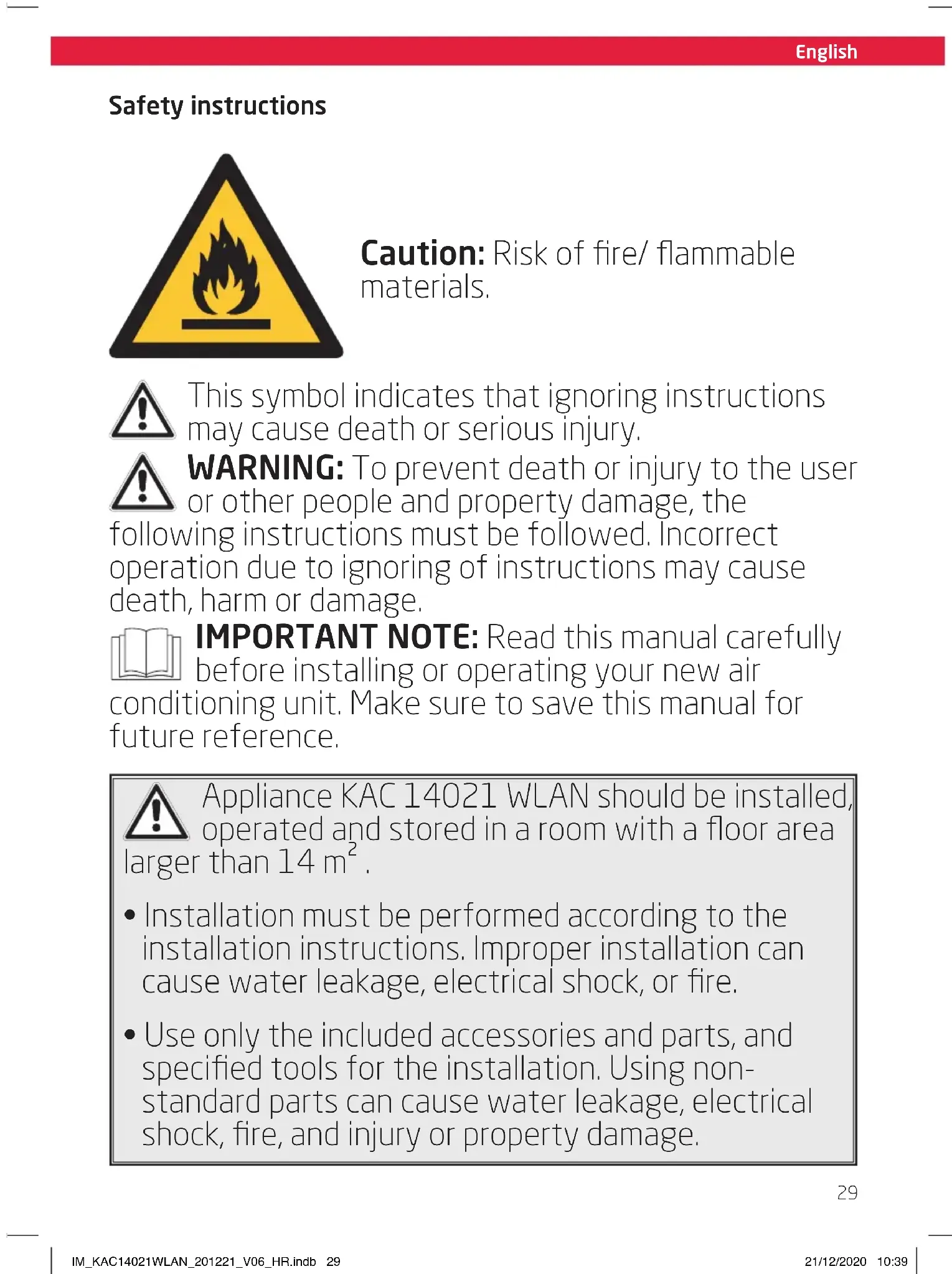 English

Safety instructions

Caution: Risk of fire/ flammable materials.

This symbol indicates that ignoring instructions may cause death or serious injury.

WARNING: To prevent death or injury to the user or other people and property damage, the following instructions must be followed. Incorrect operation due to ignoring of instructions may cause death, harm or damage.

IMPORTANT NOTE: Read this manual carefully before installing or operating your new air conditioning unit. Make sure to save this manual for future reference.

Appliance KAC 14021 WLAN should be installed, operated and stored in a room with a floor area larger than 14 $m^2$ .

• Installation must be performed according to the installation instructions. Improper installation can cause water leakage, electrical shock, or fire.

• Use only the included accessories and parts, and specified tools for the installation. Using non-standard parts can cause water leakage, electrical shock, fire, and injury or property damage.

29

IM_KAC14021WLAN_201221_V06_HR.indb 29 21/12/2020 10:39